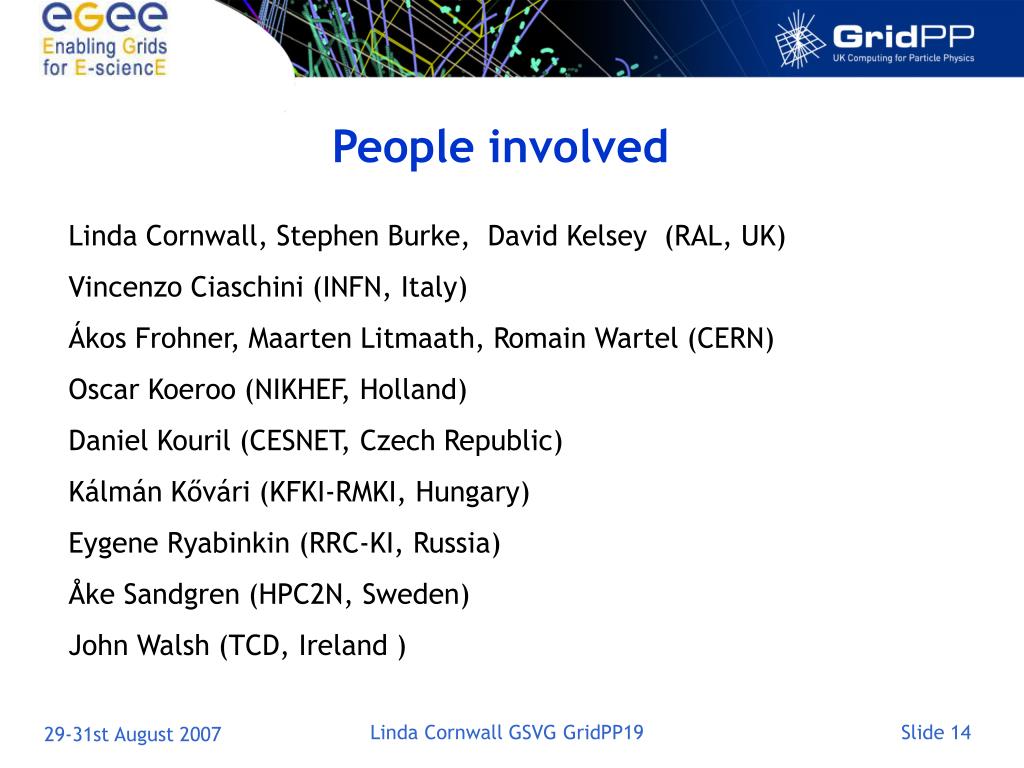 eGee
Enabling Grids for E-sciencE

GridPP
UK Computing for Particle Physics

People involved

Linda Cornwall, Stephen Burke, David Kelsey (RAL, UK)

Vincenzo Ciaschini (INFN, Italy)

Ákos Frohner, Maarten Litmaath, Romain Wartel (CERN)

Oscar Koeroo (NIKHEF, Holland)

Daniel Kouril (CESNET, Czech Republic)

Kálmán Kővári (KFKI-RMKI, Hungary)

Eygene Ryabinkin (RRC-KI, Russia)

Åke Sandgren (HPC2N, Sweden)

John Walsh (TCD, Ireland )

29-31st August 2007

Linda Cornwall GSVG GridPP19

Slide 14